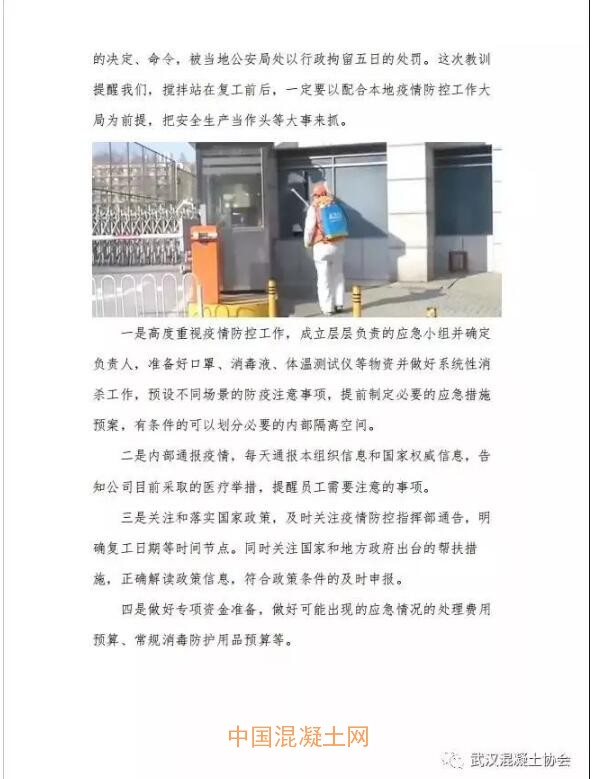 的决定、命令，被当地公安局处以行政拘留五日的处罚。这次教训提醒我们，搅拌站在复工前后，一定要以配合本地疫情防控工作大局为前提，把安全生产当作头等大事来抓。

一是高度重视疫情防控工作，成立层层负责的应急小组并确定负责人，准备好口罩、消毒液、体温测试仪等物资并做好系统性消杀工作，预设不同场景的防疫注意事项，提前制定必要的应急措施预案，有条件的可以划分必要的内部隔离空间。

二是内部通报疫情，每天通报本组织信息和国家权威信息，告知公司目前采取的医疗举措，提醒员工需要注意的事项。

三是关注和落实国家政策，及时关注疫情防控指挥部通告，明确复工日期等时间节点。同时关注国家和地方政府出台的帮扶措施，正确解读政策信息，符合政策条件的及时申报。

四是做好专项资金准备，做好可能出现的应急情况的处理费用预算、常规消毒防护用品预算等。

中国混凝土网

武汉混凝土协会